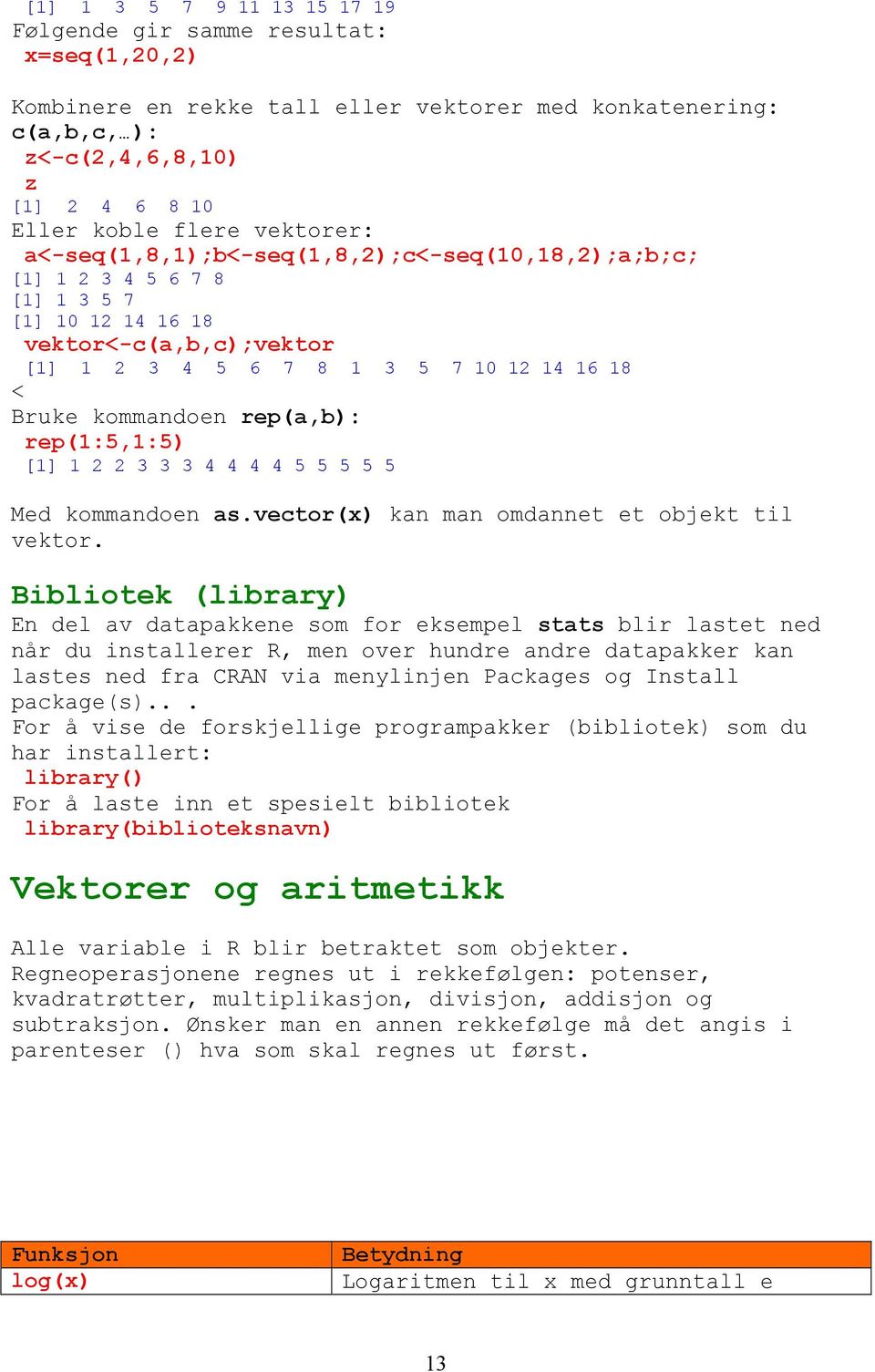 [1] 1 3 5 7 9 11 13 15 17 19
Følgende gir samme resultat:
x=seq(1,20,2)

Kombinere en rekke tall eller vektorer med konkatenering: c(a,b,c,…):
z<-c(2,4,6,8,10)
z
[1] 2 4 6 8 10
Eller koble flere vektorer:
a<-seq(1,8,1);b<-seq(1,8,2);c<-seq(10,18,2);a;b;c;
[1] 1 2 3 4 5 6 7 8
[1] 1 3 5 7
[1] 10 12 14 16 18
vektor<-c(a,b,c);vektor
[1] 1 2 3 4 5 6 7 8 1 3 5 7 10 12 14 16 18
<
Bruke kommandoen rep(a,b):
rep(1:5,1:5)
[1] 1 2 2 3 3 3 4 4 4 4 5 5 5 5 5

Med kommandoen as.vector(x) kan man omdannet et objekt til vektor.

Bibliotek (library)
En del av datapakkene som for eksempel stats blir lastet ned når du installerer R, men over hundre andre datapakker kan lastes ned fra CRAN via menylinjen Packages og Install package(s).. .
For å vise de forskjellige programpakker (bibliotek) som du har installert:
library()
For å laste inn et spesielt bibliotek
library(biblioteksnavn)

Vektorer og aritmetikk

Alle variable i R blir betraktet som objekter. Regneoperasjonene regnes ut i rekkefølgen: potenser, kvadratrøtter, multiplikasjon, divisjon, addisjon og subtraksjon. Ønsker man en annen rekkefølge må det angis i parenteser () hva som skal regnes ut først.

| Funksjon | Betydning |
|---|---|
| log(x) | Logaritmen til x med grunntall e |

13